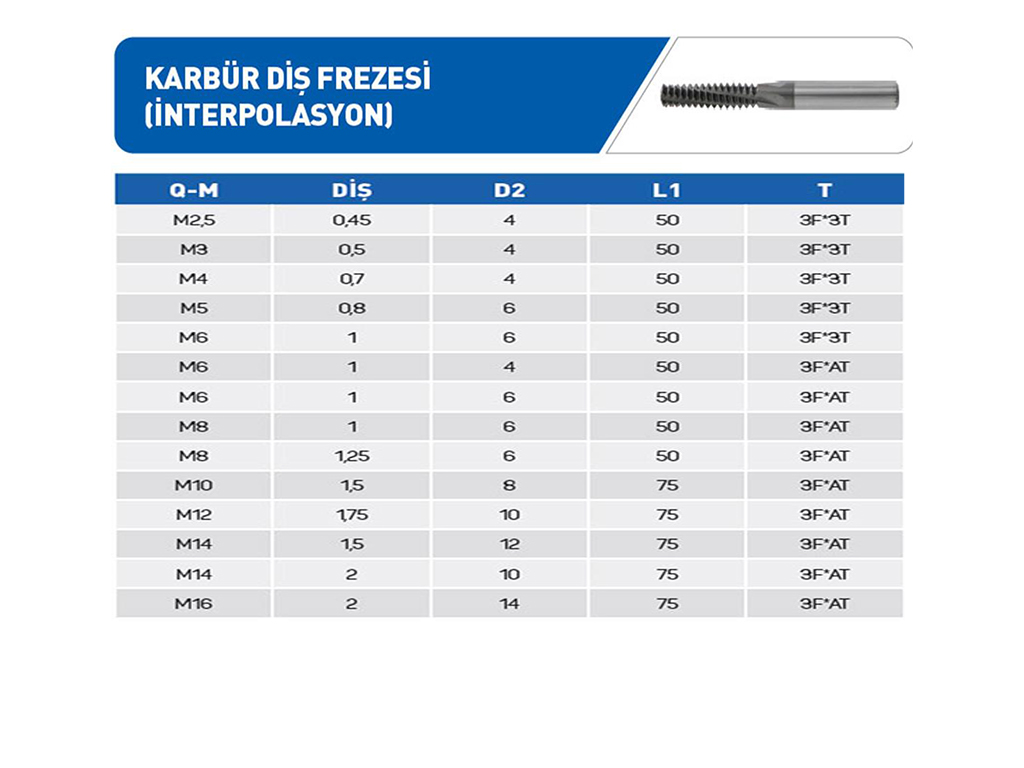 KARBÜR DİŞ FREZESİ (İNTERPOLASYON)

| Q-M | DİŞ | D2 | L1 | T |
|---|---|---|---|---|
| M2,5 | 0,45 | 4 | 50 | 3F*3T |
| M3 | 0,5 | 4 | 50 | 3F*3T |
| M4 | 0,7 | 4 | 50 | 3F*3T |
| M5 | 0,8 | 6 | 50 | 3F*3T |
| M6 | 1 | 6 | 50 | 3F*3T |
| M6 | 1 | 4 | 50 | 3F*AT |
| M6 | 1 | 6 | 50 | 3F*AT |
| M8 | 1 | 6 | 50 | 3F*AT |
| M8 | 1,25 | 6 | 50 | 3F*AT |
| M10 | 1,5 | 8 | 75 | 3F*AT |
| M12 | 1,75 | 10 | 75 | 3F*AT |
| M14 | 1,5 | 12 | 75 | 3F*AT |
| M14 | 2 | 10 | 75 | 3F*AT |
| M16 | 2 | 14 | 75 | 3F*AT |